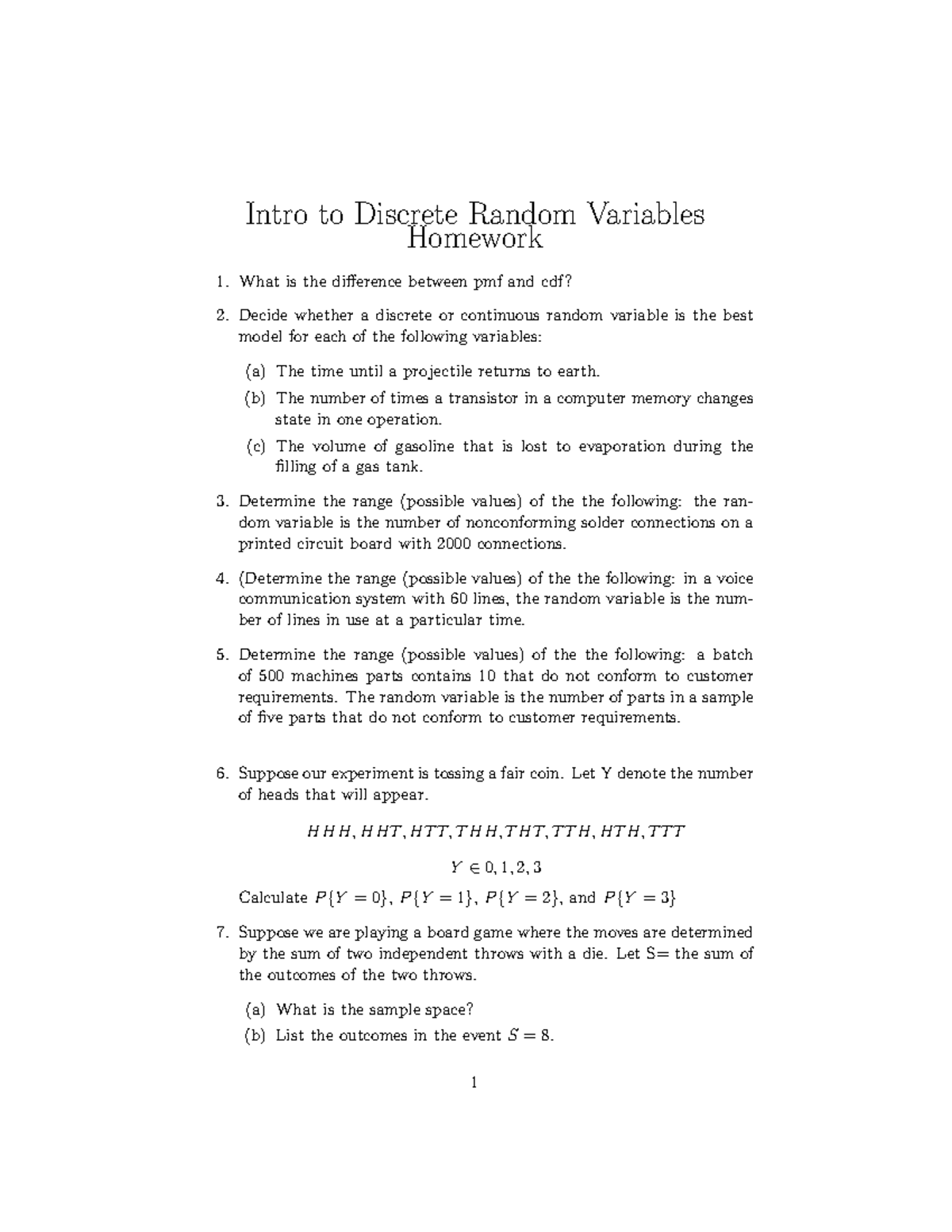 Intro to Discrete Random Variables Homework

1. What is the difference between pmf and cdf?

2. Decide whether a discrete or continuous random variable is the best model for each of the following variables:

(a) The time until a projectile returns to earth.

(b) The number of times a transistor in a computer memory changes state in one operation.

(c) The volume of gasoline that is lost to evaporation during the filling of a gas tank.

3. Determine the range (possible values) of the the following: the random variable is the number of nonconforming solder connections on a printed circuit board with 2000 connections.

4. (Determine the range (possible values) of the the following: in a voice communication system with 60 lines, the random variable is the number of lines in use at a particular time.

5. Determine the range (possible values) of the the following: a batch of 500 machines parts contains 10 that do not conform to customer requirements. The random variable is the number of parts in a sample of five parts that do not conform to customer requirements.

6. Suppose our experiment is tossing a fair coin. Let Y denote the number of heads that will appear.

$HHH, HHT, HTT, THH, THT, TTH, HTH, TTT$

$Y \in 0, 1, 2, 3$

Calculate $P\{Y = 0\}$, $P\{Y = 1\}$, $P\{Y = 2\}$, and $P\{Y = 3\}$

7. Suppose we are playing a board game where the moves are determined by the sum of two independent throws with a die. Let S= the sum of the outcomes of the two throws.

(a) What is the sample space?

(b) List the outcomes in the event $S = 8$.

1